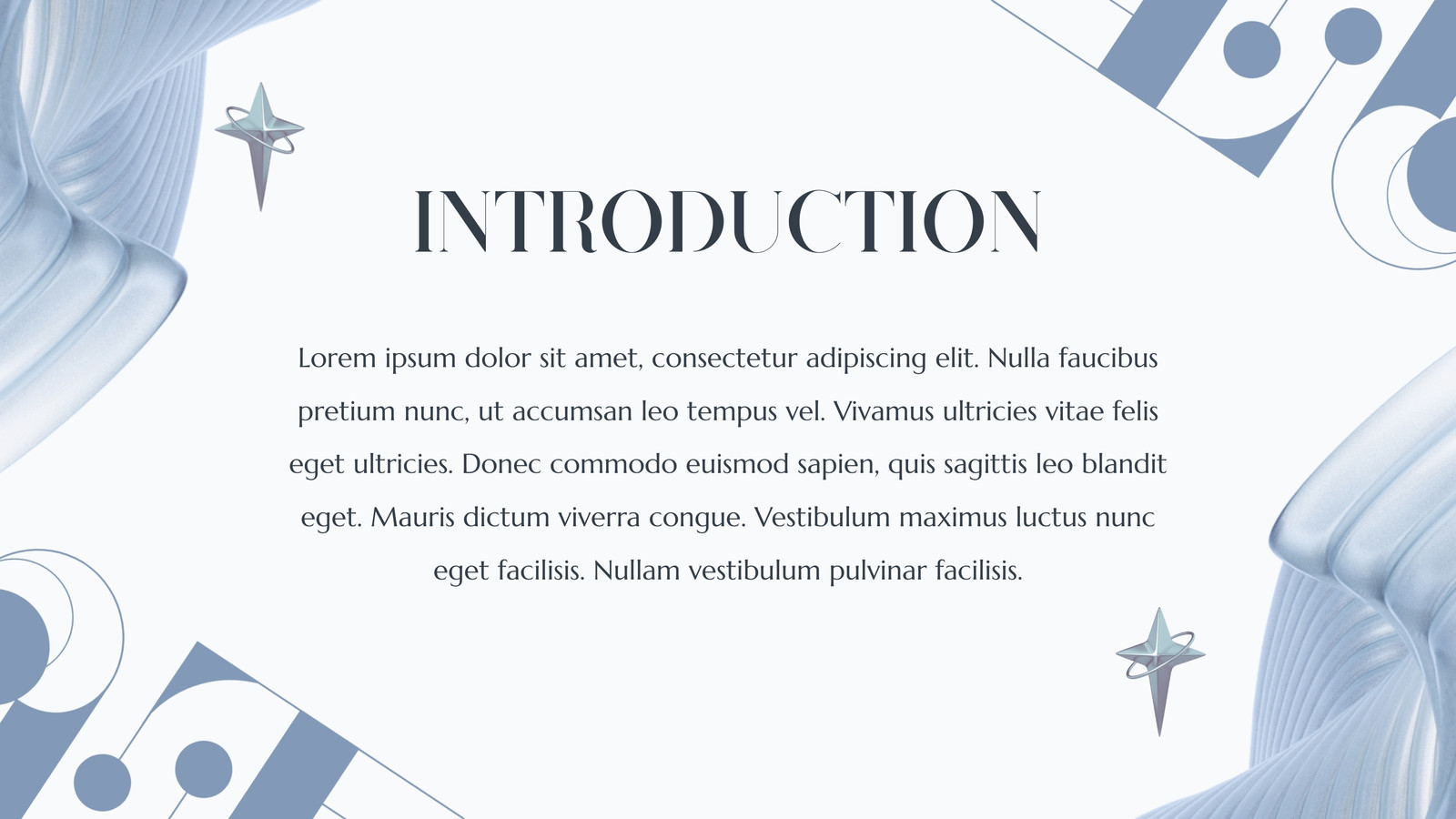 INTRODUCTION

Lorem ipsum dolor sit amet, consectetur adipiscing elit. Nulla faucibus pretium nunc, ut accumsan leo tempus vel. Vivamus ultricies vitae felis eget ultricies. Donec commodo euismod sapien, quis sagittis leo blandit eget. Mauris dictum viverra congue. Vestibulum maximus luctus nunc eget facilisis. Nullam vestibulum pulvinar facilisis.